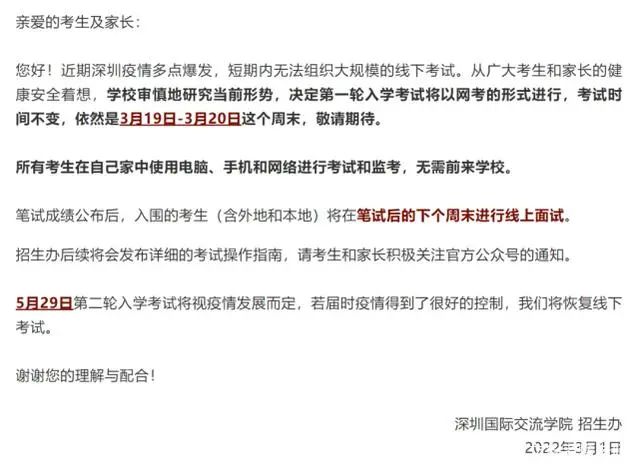 亲爱的考生及家长：

您好！近期深圳疫情多点爆发，短期内无法组织大规模的线下考试。从广大考生和家长的健康安全着想，学校审慎地研究当前形势，决定第一轮入学考试将以网考的形式进行，考试时间不变，依然是3月19日-3月20日这个周末，敬请期待。

所有考生在自己家中使用电脑、手机和网络进行考试和监考，无需前来学校。

笔试成绩公布后，入围的考生（含外地和本地）将在笔试后的下个周末进行线上面试。

招生办后续将会发布详细的考试操作指南，请考生和家长积极关注官方公众号的通知。

5月29日第二轮入学考试将视疫情发展而定，若届时疫情得到了很好的控制，我们将恢复线下考试。

谢谢您的理解与配合！

深圳国际交流学院 招生办
2022年3月1日